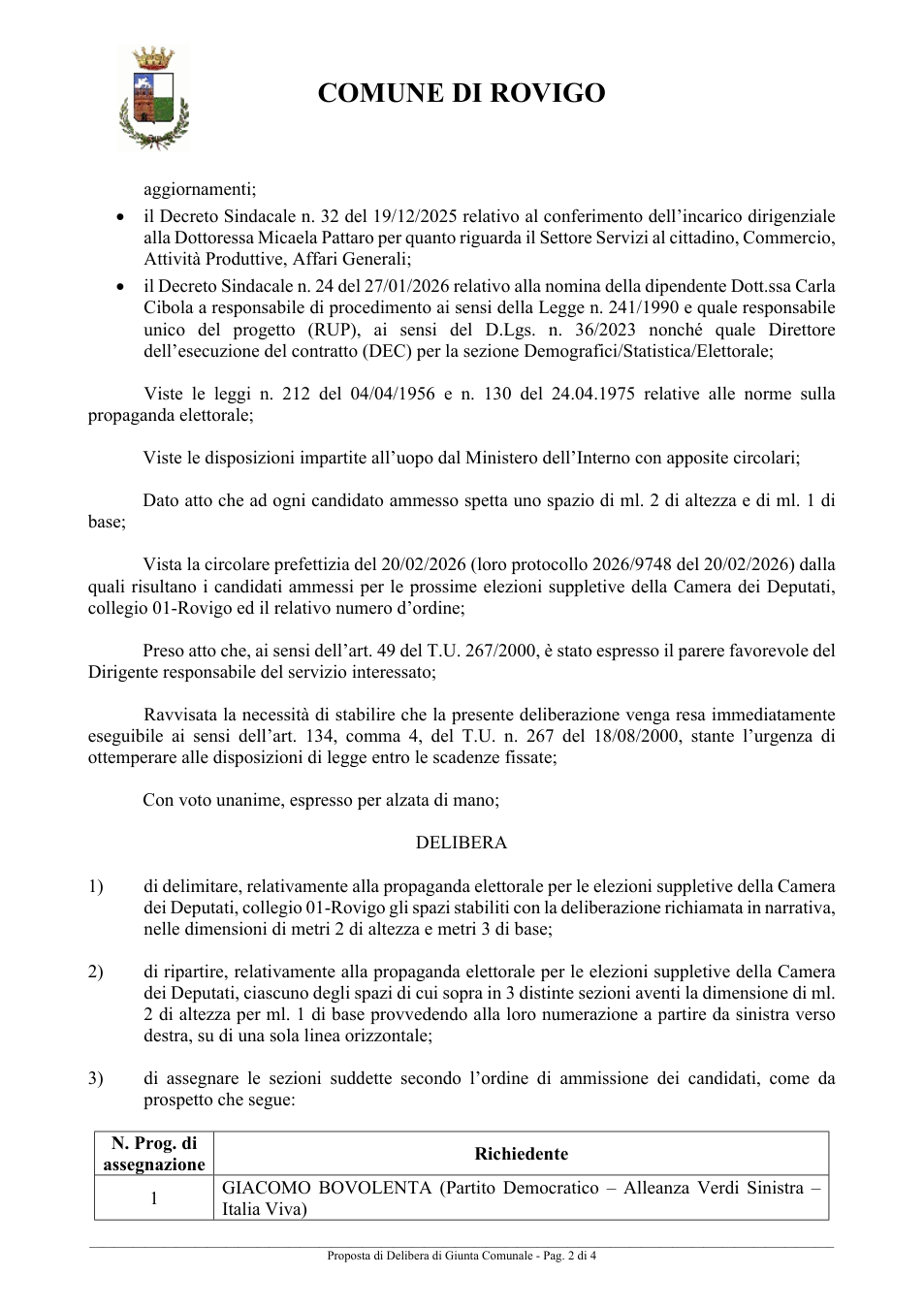 COMUNE DI ROVIGO

aggiornamenti;

• il Decreto Sindacale n. 32 del 19/12/2025 relativo al conferimento dell'incarico dirigenziale alla Dottoressa Micaela Pattaro per quanto riguarda il Settore Servizi al cittadino, Commercio, Attività Produttive, Affari Generali;
• il Decreto Sindacale n. 24 del 27/01/2026 relativo alla nomina della dipendente Dott.ssa Carla Cibola a responsabile di procedimento ai sensi della Legge n. 241/1990 e quale responsabile unico del progetto (RUP), ai sensi del D.Lgs. n. 36/2023 nonché quale Direttore dell'esecuzione del contratto (DEC) per la sezione Demografici/Statistica/Elettorale;

Viste le leggi n. 212 del 04/04/1956 e n. 130 del 24.04.1975 relative alle norme sulla propaganda elettorale;

Viste le disposizioni impartite all'uopo dal Ministero dell'Interno con apposite circolari;

Dato atto che ad ogni candidato ammesso spetta uno spazio di ml. 2 di altezza e di ml. 1 di base;

Vista la circolare prefettizia del 20/02/2026 (loro protocollo 2026/9748 del 20/02/2026) dalla quali risultano i candidati ammessi per le prossime elezioni suppletive della Camera dei Deputati, collegio 01-Rovigo ed il relativo numero d'ordine;

Preso atto che, ai sensi dell'art. 49 del T.U. 267/2000, è stato espresso il parere favorevole del Dirigente responsabile del servizio interessato;

Ravvisata la necessità di stabilire che la presente deliberazione venga resa immediatamente eseguibile ai sensi dell'art. 134, comma 4, del T.U. n. 267 del 18/08/2000, stante l'urgenza di ottemperare alle disposizioni di legge entro le scadenze fissate;

Con voto unanime, espresso per alzata di mano;

DELIBERA

1) di delimitare, relativamente alla propaganda elettorale per le elezioni suppletive della Camera dei Deputati, collegio 01-Rovigo gli spazi stabiliti con la deliberazione richiamata in narrativa, nelle dimensioni di metri 2 di altezza e metri 3 di base;

2) di ripartire, relativamente alla propaganda elettorale per le elezioni suppletive della Camera dei Deputati, ciascuno degli spazi di cui sopra in 3 distinte sezioni aventi la dimensione di ml. 2 di altezza per ml. 1 di base provvedendo alla loro numerazione a partire da sinistra verso destra, su di una sola linea orizzontale;

3) di assegnare le sezioni suddette secondo l'ordine di ammissione dei candidati, come da prospetto che segue:

| N. Prog. di assegnazione | Richiedente |
|---|---|
| 1 | GIACOMO BOVOLENTA (Partito Democratico – Alleanza Verdi Sinistra – Italia Viva) |

Proposta di Delibera di Giunta Comunale - Pag. 2 di 4